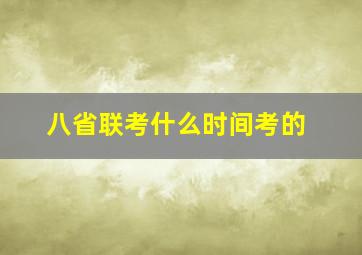 八省联考什么时间考的